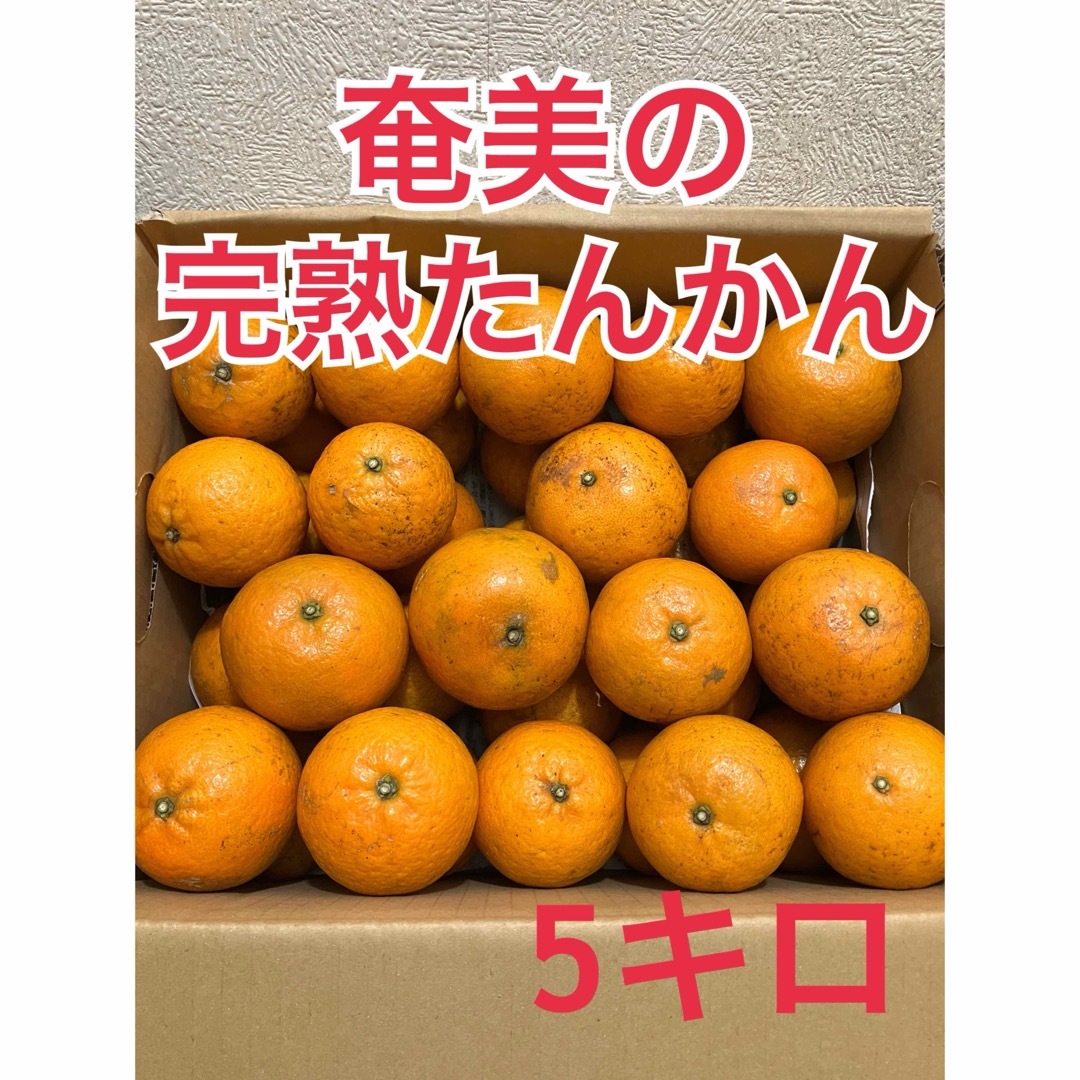 奄美の
完熟たんかん

5キロ